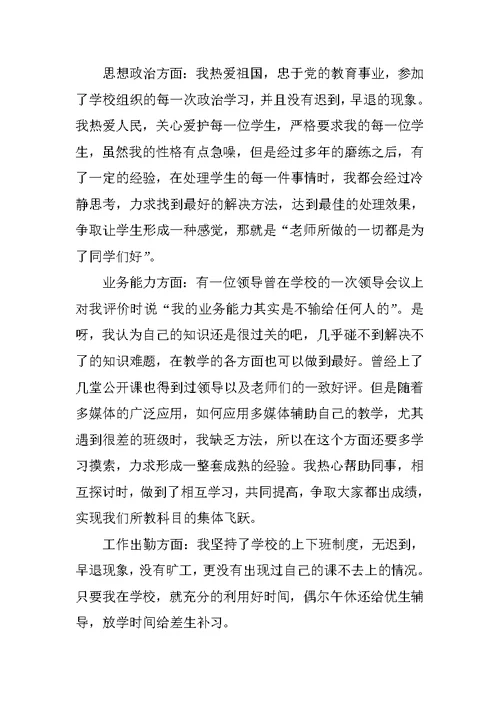 思想政治方面：我热爱祖国，忠于党的教育事业，参加了学校组织的每一次政治学习，并且没有迟到，早退的现象。我热爱人民，关心爱护每一位学生，严格要求我的每一位学生，虽然我的性格有点急噪，但是经过多年的磨练之后，有了一定的经验，在处理学生的每一件事情时，我都会经过冷静思考，力求找到最好的解决方法，达到最佳的处理效果，争取让学生形成一种感觉，那就是“老师所做的一切都是为了同学们好”。

业务能力方面：有一位领导曾在学校的一次领导会议上对我评价时说“我的业务能力其实是不输给任何人的”。是呀，我认为自己的知识还是很过关的吧，几乎碰不到解决不了的知识难题，在教学的各方面也可以做到最好。曾经上了几堂公开课也得到过领导以及老师们的一致好评。但是随着多媒体的广泛应用，如何应用多媒体辅助自己的教学，尤其遇到很差的班级时，我缺乏方法，所以在这个方面还要多学习摸索，力求形成一整套成熟的经验。我热心帮助同事，相互探讨时，做到了相互学习，共同提高，争取大家都出成绩，实现我们所教科目的集体飞跃。

工作出勤方面：我坚持了学校的上下班制度，无迟到，早退现象，没有旷工，更没有出现过自己的课不去上的情况。只要我在学校，就充分的利用好时间，偶尔午休还给优生辅导，放学时间给差生补习。